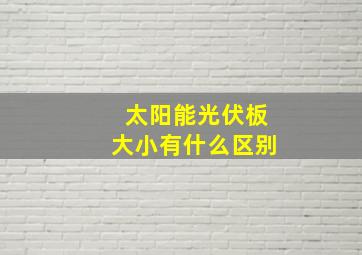 太阳能光伏板
大小有什么区别